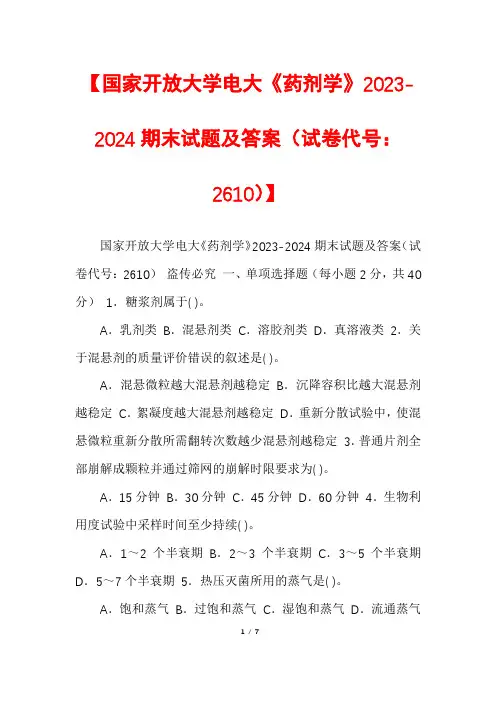 【国家开放大学电大《药剂学》2023-2024 期末试题及答案（试卷代号：2610）】

国家开放大学电大《药剂学》2023-2024 期末试题及答案（试卷代号：2610） 盗传必究 一、单项选择题（每小题 2 分，共 40 分） 1．糖浆剂属于( )。

A．乳剂类 B．混悬剂类 C．溶胶剂类 D．真溶液类 2．关于混悬剂的质量评价错误的叙述是( )。

A．混悬微粒越大混悬剂越稳定 B．沉降容积比越大混悬剂越稳定 C．絮凝度越大混悬剂越稳定 D．重新分散试验中，使混悬微粒重新分散所需翻转次数越少混悬剂越稳定 3．普通片剂全部崩解成颗粒并通过筛网的崩解时限要求为( )。

A．15 分钟 B．30 分钟 C．45 分钟 D．60 分钟 4．生物利用度试验中采样时间至少持续( )。

A．1～2 个半衰期 B．2～3 个半衰期 C．3～5 个半衰期 D．5～7 个半衰期 5．热压灭菌所用的蒸气是( )。

A．饱和蒸气 B．过饱和蒸气 C．湿饱和蒸气 D．流通蒸气

1 / 7